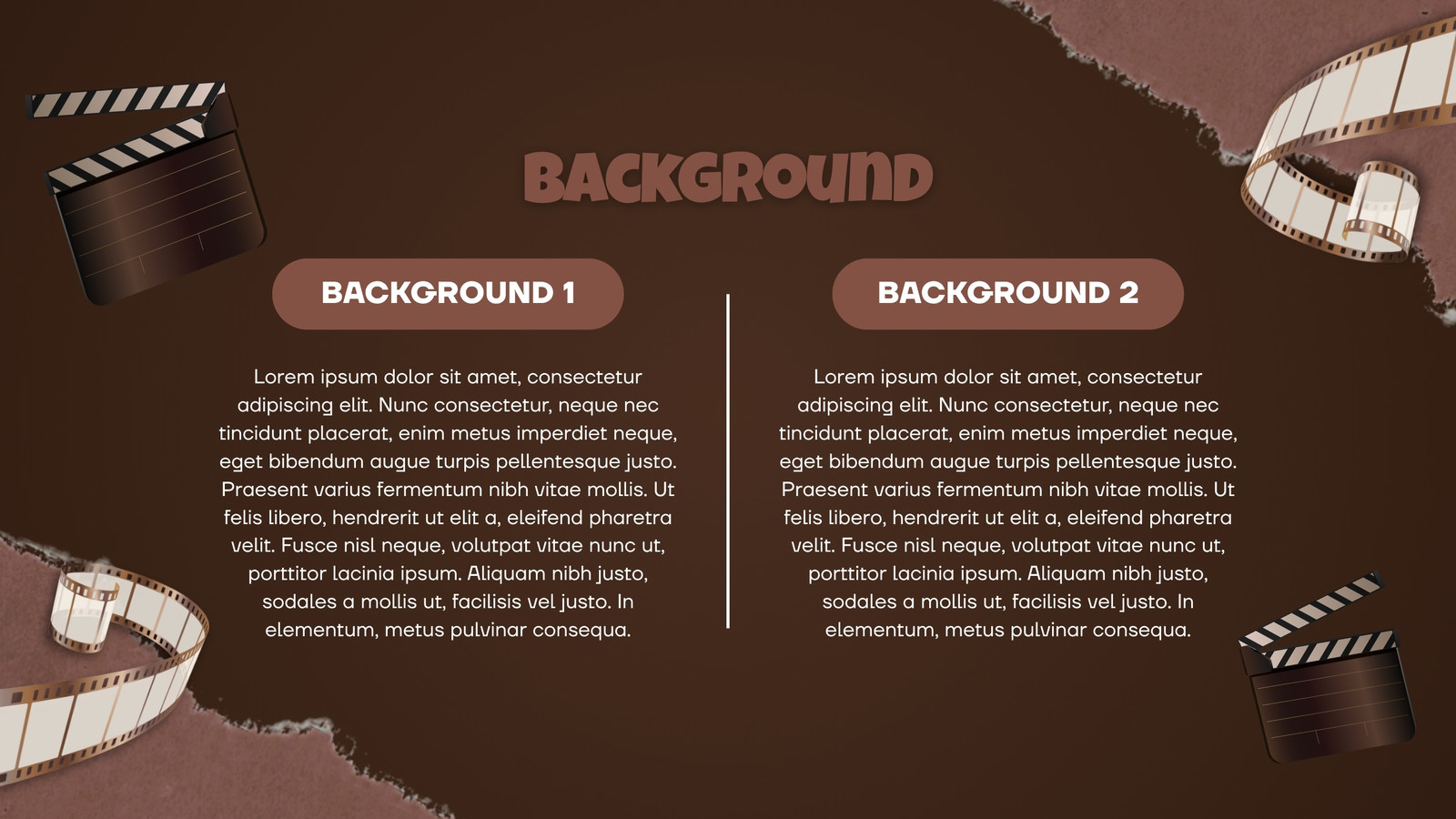 BACKGROUND

BACKGROUND 1

Lorem ipsum dolor sit amet, consectetur adipiscing elit. Nunc consectetur, neque nec tincidunt placerat, enim metus imperdiet neque, eget bibendum augue turpis pellentesque justo. Praesent varius fermentum nibh vitae mollis. Ut felis libero, hendrerit ut elit a, eleifend pharetra velit. Fusce nisl neque, volutpat vitae nunc ut, porttitor lacinia ipsum. Aliquam nibh justo, sodales a mollis ut, facilisis vel justo. In elementum, metus pulvinar consequa.

BACKGROUND 2

Lorem ipsum dolor sit amet, consectetur adipiscing elit. Nunc consectetur, neque nec tincidunt placerat, enim metus imperdiet neque, eget bibendum augue turpis pellentesque justo. Praesent varius fermentum nibh vitae mollis. Ut felis libero, hendrerit ut elit a, eleifend pharetra velit. Fusce nisl neque, volutpat vitae nunc ut, porttitor lacinia ipsum. Aliquam nibh justo, sodales a mollis ut, facilisis vel justo. In elementum, metus pulvinar consequa.